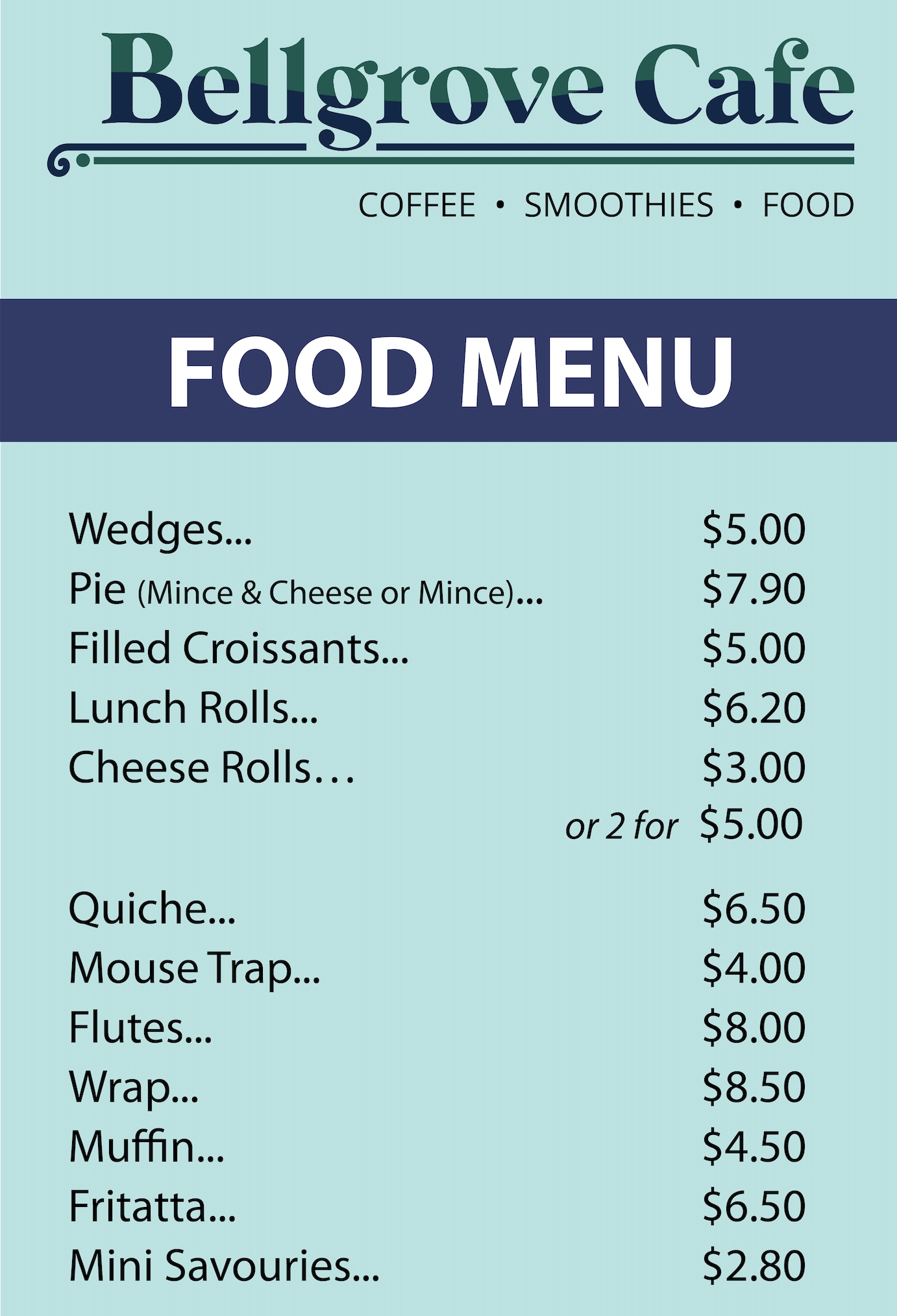 Bellgrove Cafe

COFFEE • SMOOTHIES • FOOD

FOOD MENU

Wedges... $5.00
Pie (Mince & Cheese or Mince)... $7.90
Filled Croissants... $5.00
Lunch Rolls... $6.20
Cheese Rolls... $3.00
or 2 for $5.00

Quiche... $6.50
Mouse Trap... $4.00
Flutes... $8.00
Wrap... $8.50
Muffin... $4.50
Fritatta... $6.50
Mini Savouries... $2.80